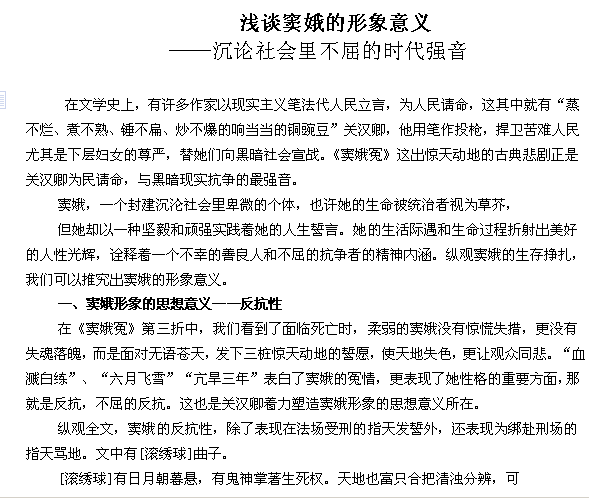 浅谈窦娥的形象意义
——沉论社会里不屈的时代强音

在文学史上，有许多作家以现实主义笔法代人民立言，为人民请命，这其中就有“蒸不烂、煮不熟、锤不扁、炒不爆的响当当的铜豌豆”关汉卿，他用笔作投枪，捍卫苦难人民尤其是下层妇女的尊严，替她们向黑暗社会宣战。《窦娥冤》这出惊天动地的古典悲剧正是关汉卿为民请命，与黑暗现实抗争的最强音。

窦娥，一个封建沉沦社会里卑微的个体，也许她的生命被统治者视为草芥，

但她却以一种坚毅和顽强实践着她的人生誓言。她的生活际遇和生命过程折射出美好的人性光辉，诠释着一个不幸的善良人和不屈的抗争者的精神内涵。纵观窦娥的生存挣扎，我们可以推究出窦娥的形象意义。

一、窦娥形象的思想意义——反抗性

在《窦娥冤》第三折中，我们看到了面临死亡时，柔弱的窦娥没有惊慌失措，更没有失魂落魄，而是面对无语苍天，发下三桩惊天动地的誓愿，使天地失色，更让观众同悲。“血溅白练”、“六月飞雪”“亢旱三年”表白了窦娥的冤情，更表现了她性格的重要方面，那就是反抗，不屈的反抗。这也是关汉卿着力塑造窦娥形象的思想意义所在。

纵观全文，窦娥的反抗性，除了表现在法场受刑的指天发誓外，还表现为绑赴刑场的指天骂地。文中有[滚绣球]曲子。

[滚绣球]有日月朝暮悬，有鬼神掌著生死权。天地也富只合把清浊分辨，可